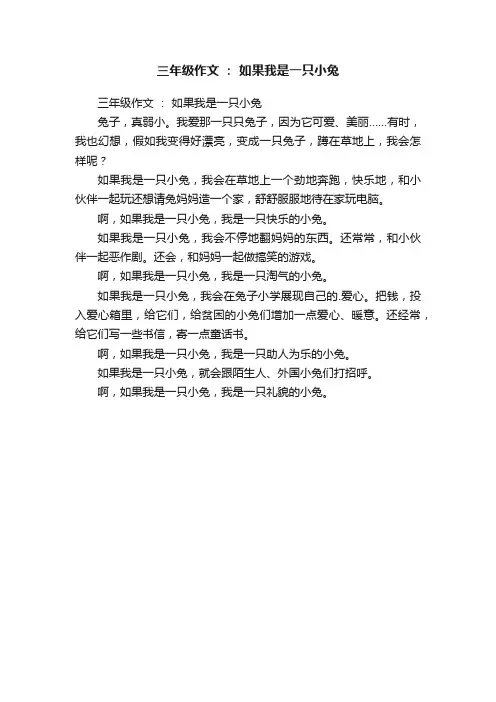 三年级作文 ： 如果我是一只小兔

三年级作文 ： 如果我是一只小兔

兔子，真弱小。我爱那一只只兔子，因为它可爱、美丽……有时，我也幻想，假如我变得好漂亮，变成一只兔子，蹲在草地上，我会怎样呢？

如果我是一只小兔，我会在草地上一个劲地奔跑，快乐地，和小伙伴一起玩还想请兔妈妈造一个家，舒舒服服地待在家玩电脑。

啊，如果我是一只小兔，我是一只快乐的小兔。

如果我是一只小兔，我会不停地翻妈妈的东西。还常常，和小伙伴一起恶作剧。还会，和妈妈一起做搞笑的游戏。

啊，如果我是一只小兔，我是一只淘气的小兔。

如果我是一只小兔，我会在兔子小学展现自己的.爱心。把钱，投入爱心箱里，给它们，给贫困的小兔们增加一点爱心、暖意。还经常，给它们写一些书信，寄一点童话书。

啊，如果我是一只小兔，我是一只助人为乐的小兔。

如果我是一只小兔，就会跟陌生人、外国小兔们打招呼。

啊，如果我是一只小兔，我是一只礼貌的小兔。